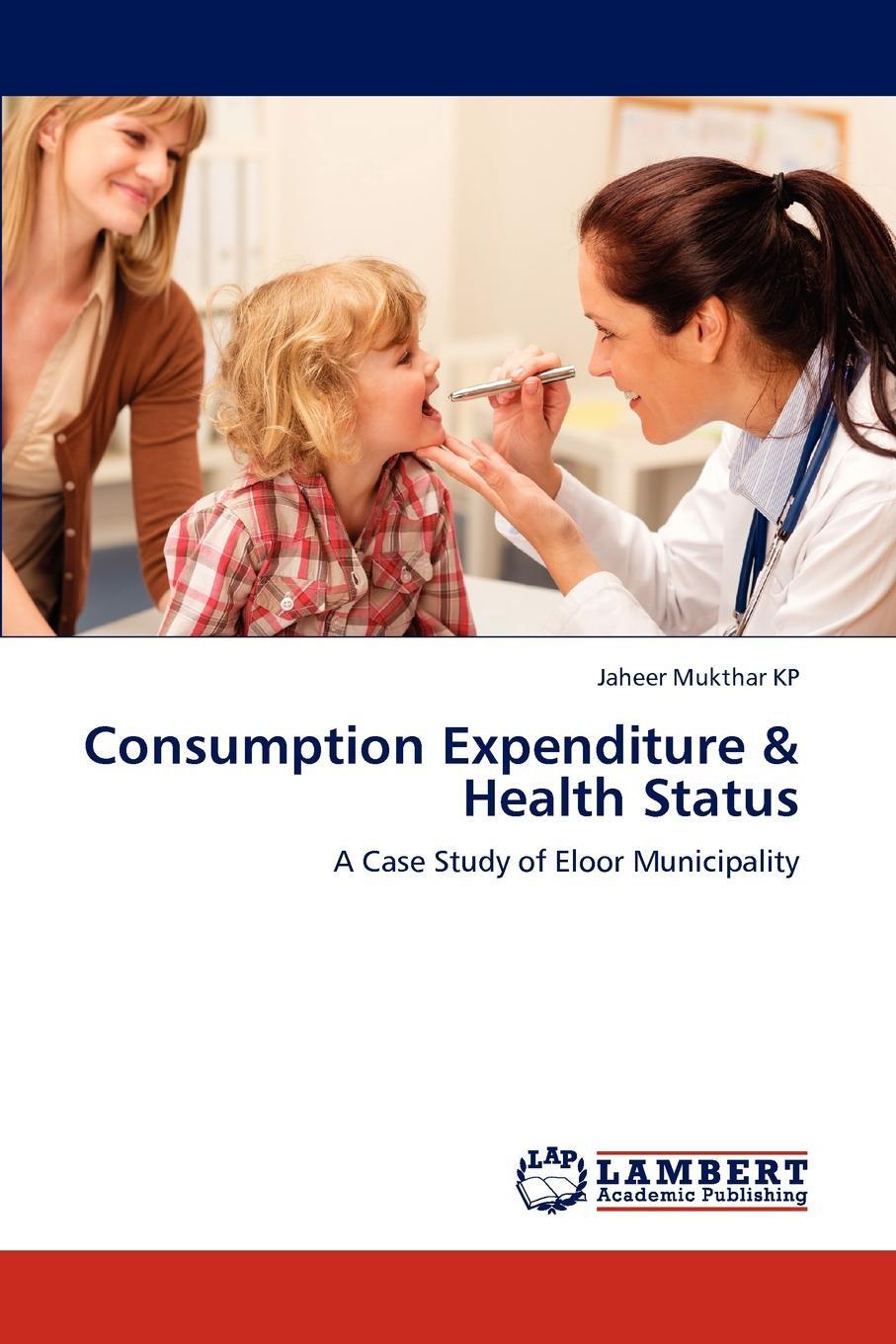 Jaheer Mukthar KP

Consumption Expenditure & Health Status

A Case Study of Eloor Municipality

LAP

LAMBERT Academic Publishing